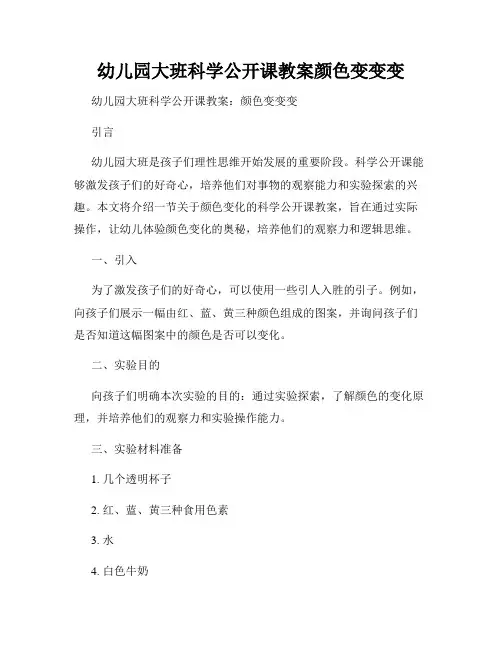 幼儿园大班科学公开课教案颜色变变变

幼儿园大班科学公开课教案：颜色变变变

引言

幼儿园大班是孩子们理性思维开始发展的重要阶段。科学公开课能够激发孩子们的好奇心，培养他们对事物的观察能力和实验探索的兴趣。本文将介绍一节关于颜色变化的科学公开课教案，旨在通过实际操作，让幼儿体验颜色变化的奥秘，培养他们的观察力和逻辑思维。

一、引入

为了激发孩子们的好奇心，可以使用一些引人入胜的引子。例如，向孩子们展示一幅由红、蓝、黄三种颜色组成的图案，并询问孩子们是否知道这幅图案中的颜色是否可以变化。

二、实验目的

向孩子们明确本次实验的目的：通过实验探索，了解颜色的变化原理，并培养他们的观察力和实验操作能力。

三、实验材料准备

1. 几个透明杯子

2. 红、蓝、黄三种食用色素

3. 水

4. 白色牛奶